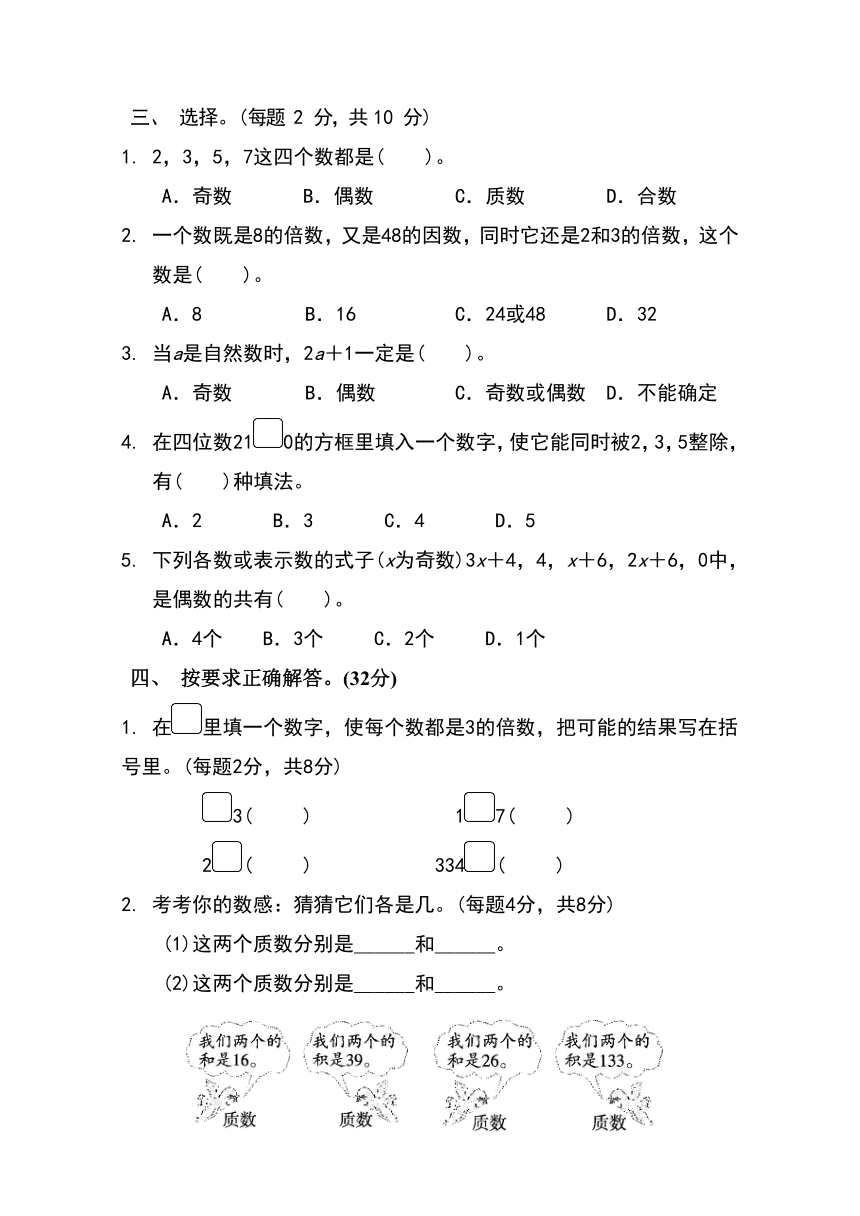 三、 选择。(每题 2 分，共 10 分)

1. 2，3，5，7这四个数都是(　　)。

A．奇数　　B．偶数　　C．质数　　D．合数

2. 一个数既是8的倍数，又是48的因数，同时它还是2和3的倍数，这个数是(　　)。

A．8　　B．16　　C．24或48　　D．32

3. 当$a$是自然数时，$2a+1$一定是(　　)。

A．奇数　　B．偶数　　C．奇数或偶数　　D．不能确定

4. 在四位数21□0的方框里填入一个数字，使它能同时被2，3，5整除，有(　　)种填法。

A．2　　B．3　　C．4　　D．5

5. 下列各数或表示数的式子($x$为奇数)$3x+4$，4，$x+6$，$2x+6$，0中，是偶数的共有(　　)。

A．4个　　B．3个　　C．2个　　D．1个

四、 按要求正确解答。(32分)

1. 在□里填一个数字，使每个数都是3的倍数，把可能的结果写在括号里。(每题2分，共8分)

□3(　　)　　1□7(　　)

2□(　　)　　334□(　　)

2. 考考你的数感：猜猜它们各是几。(每题4分，共8分)

(1)这两个质数分别是______和______。

(2)这两个质数分别是______和______。

我们两个的和是16。
质数

我们两个的积是39。
质数

我们两个的和是26。
质数

我们两个的积是133。
质数